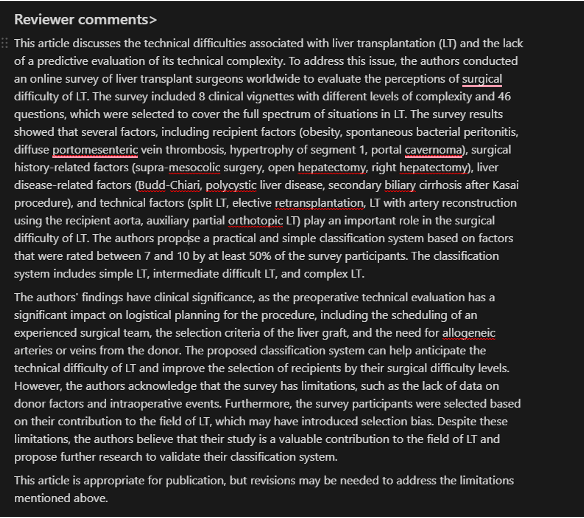 Reviewer comments>

This article discusses the technical difficulties associated with liver transplantation (LT) and the lack of a predictive evaluation of its technical complexity. To address this issue, the authors conducted an online survey of liver transplant surgeons worldwide to evaluate the perceptions of surgical difficulty of LT. The survey included 8 clinical vignettes with different levels of complexity and 46 questions, which were selected to cover the full spectrum of situations in LT. The survey results showed that several factors, including recipient factors (obesity, spontaneous bacterial peritonitis, diffuse portomesenteric vein thrombosis, hypertrophy of segment 1, portal cavernoma), surgical history-related factors (supra-mesocolic surgery, open hepatectomy, right hepatectomy), liver disease-related factors (Budd-Chiari, polycystic liver disease, secondary biliary cirrhosis after Kasai procedure), and technical factors (split LT, elective retransplantation, LT with artery reconstruction using the recipient aorta, auxiliary partial orthotopic LT) play an important role in the surgical difficulty of LT. The authors propose a practical and simple classification system based on factors that were rated between 7 and 10 by at least 50% of the survey participants. The classification system includes simple LT, intermediate difficult LT, and complex LT.

The authors' findings have clinical significance, as the preoperative technical evaluation has a significant impact on logistical planning for the procedure, including the scheduling of an experienced surgical team, the selection criteria of the liver graft, and the need for allogeneic arteries or veins from the donor. The proposed classification system can help anticipate the technical difficulty of LT and improve the selection of recipients by their surgical difficulty levels. However, the authors acknowledge that the survey has limitations, such as the lack of data on donor factors and intraoperative events. Furthermore, the survey participants were selected based on their contribution to the field of LT, which may have introduced selection bias. Despite these limitations, the authors believe that their study is a valuable contribution to the field of LT and propose further research to validate their classification system.

This article is appropriate for publication, but revisions may be needed to address the limitations mentioned above.